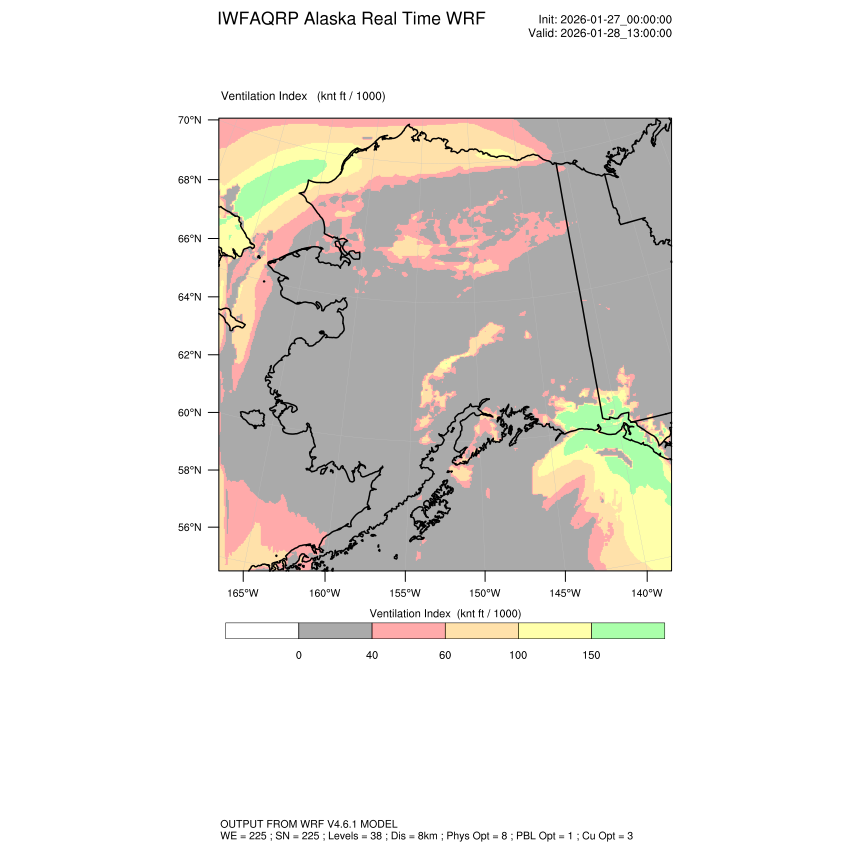 IWFAQRP Alaska Real Time WRF

Init: 2026-01-27_00:00:00
Valid: 2026-01-28_13:00:00

Ventilation Index (knt ft / 1000)

70°N
68°N
66°N
64°N
62°N
60°N
58°N
56°N

165°W 160°W 155°W 150°W 145°W 140°W

Ventilation Index (knt ft / 1000)

0 40 60 100 150

OUTPUT FROM WRF V4.6.1 MODEL
WE = 225 ; SN = 225 ; Levels = 38 ; Dis = 8km ; Phys Opt = 8 ; PBL Opt = 1 ; Cu Opt = 3